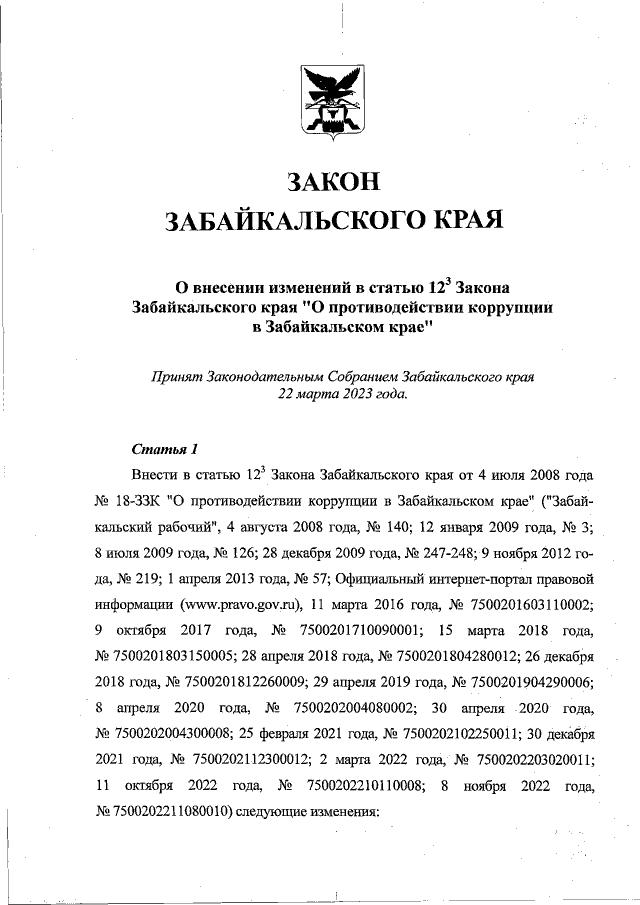 ЗАКОН
ЗАБАЙКАЛЬСКОГО КРАЯ

О внесении изменений в статью $12^3$ Закона Забайкальского края "О противодействии коррупции в Забайкальском крае"

Принят Законодательным Собранием Забайкальского края 22 марта 2023 года.

Статья 1

Внести в статью $12^3$ Закона Забайкальского края от 4 июля 2008 года № 18-ЗЗК "О противодействии коррупции в Забайкальском крае" ("Забайкальский рабочий", 4 августа 2008 года, № 140; 12 января 2009 года, № 3; 8 июля 2009 года, № 126; 28 декабря 2009 года, № 247-248; 9 ноября 2012 года, № 219; 1 апреля 2013 года, № 57; Официальный интернет-портал правовой информации (www.pravo.gov.ru), 11 марта 2016 года, № 7500201603110002; 9 октября 2017 года, № 7500201710090001; 15 марта 2018 года, № 7500201803150005; 28 апреля 2018 года, № 7500201804280012; 26 декабря 2018 года, № 7500201812260009; 29 апреля 2019 года, № 7500201904290006; 8 апреля 2020 года, № 7500202004080002; 30 апреля 2020 года, № 7500202004300008; 25 февраля 2021 года, № 7500202102250011; 30 декабря 2021 года, № 7500202112300012; 2 марта 2022 года, № 7500202203020011; 11 октября 2022 года, № 7500202210110008; 8 ноября 2022 года, № 7500202211080010) следующие изменения: